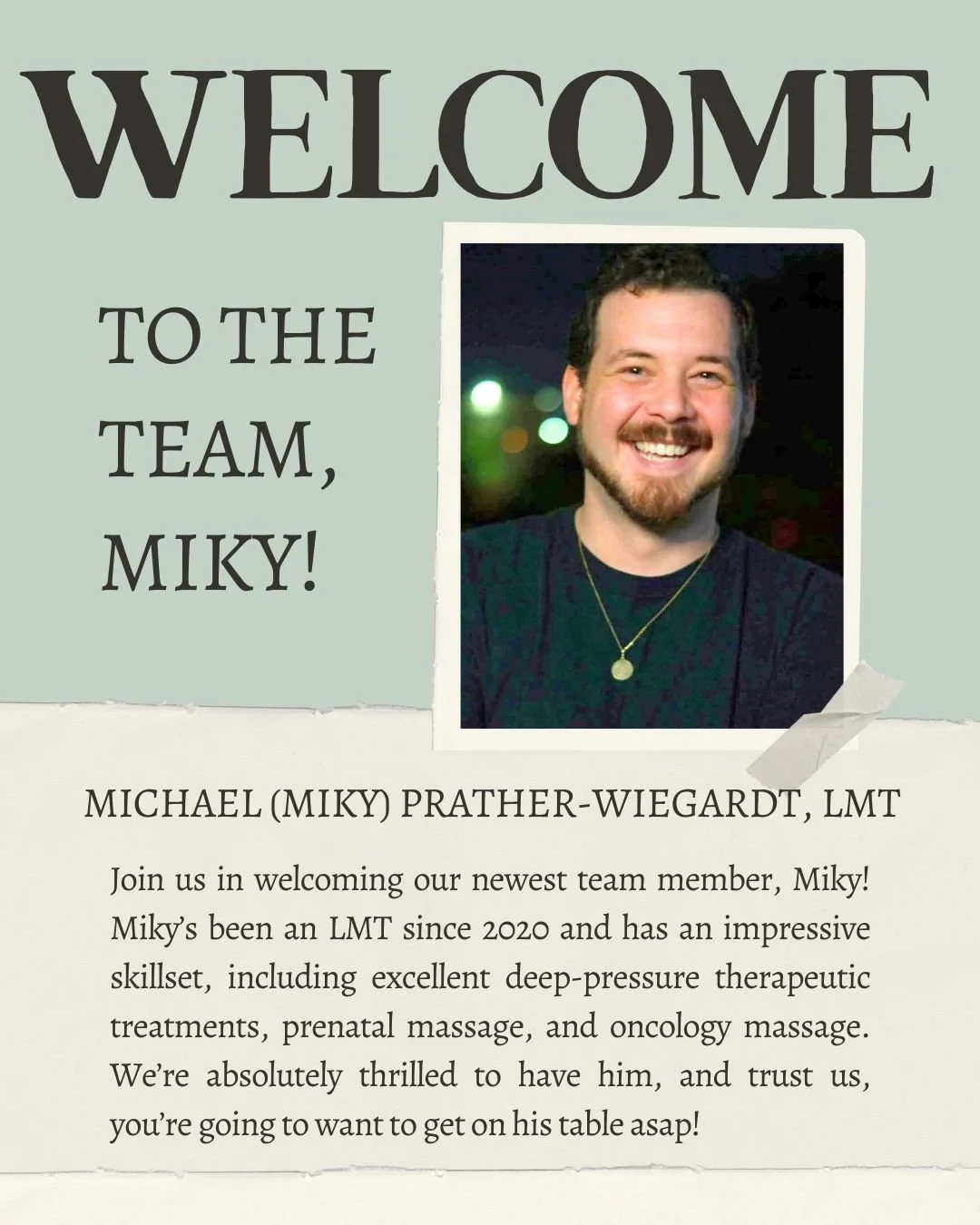 WELCOME

TO THE TEAM, MIKY!

MICHAEL (MIKY) PRATHER-WIEGARDT, LMT

Join us in welcoming our newest team member, Miky! Miky's been an LMT since 2020 and has an impressive skillset, including excellent deep-pressure therapeutic treatments, prenatal massage, and oncology massage. We're absolutely thrilled to have him, and trust us, you're going to want to get on his table asap!